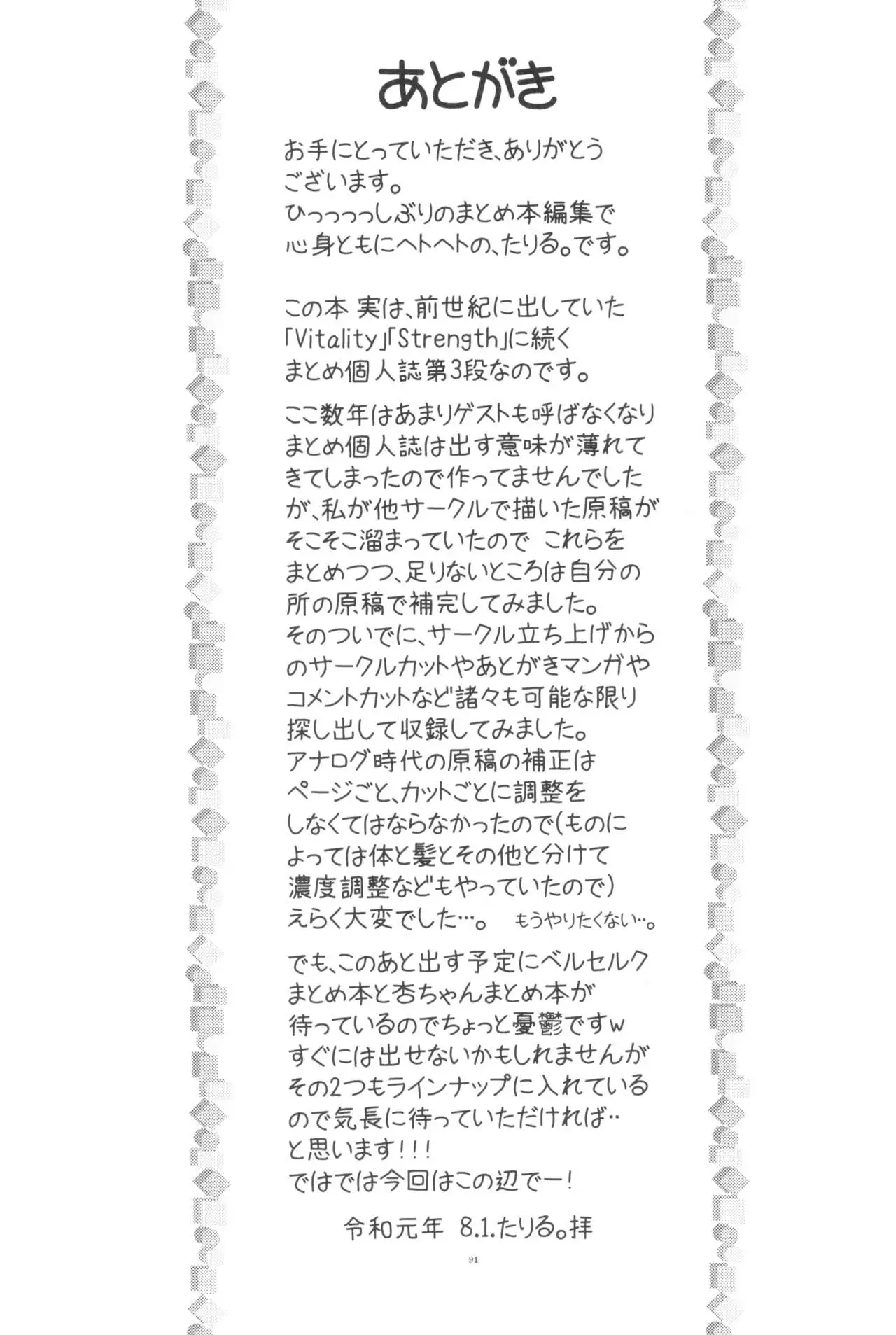 あとがき

お手にとっていただき、ありがとうございます。
ひっっっっしぶりのまとめ本編集で心身ともにヘトヘトの、たりる。です。

この本 実は、前世紀に出していた「Vitality」「Strength」に続くまとめ個人誌第3段なのです。

ここ数年はあまりゲストも呼ばなくなりまとめ個人誌は出す意味が薄れてきてしまったので作ってませんでしたが、私が他サークルで描いた原稿がそこそこ溜まっていたので これらをまとめつつ、足りないところは自分の所の原稿で補完してみました。
そのついでに、サークル立ち上げからのサークルカットやあとがきマンガやコメントカットなど諸々も可能な限り探し出して収録してみました。
アナログ時代の原稿の補正はページごと、カットごとに調整をしなくてはならなかったので(ものによっては体と髪とその他と分けて濃度調整などもやっていたので)えらく大変でした…。 もうやりたくない…。

でも、このあと出す予定にベルセルクまとめ本と杏ちゃんまとめ本が待っているのでちょっと憂鬱ですw
すぐには出せないかもしれませんがその2つもラインナップに入れているので気長に待っていただければ‥と思います!!!
ではでは今回はこの辺でー!

令和元年 8.1.たりる。拝

91